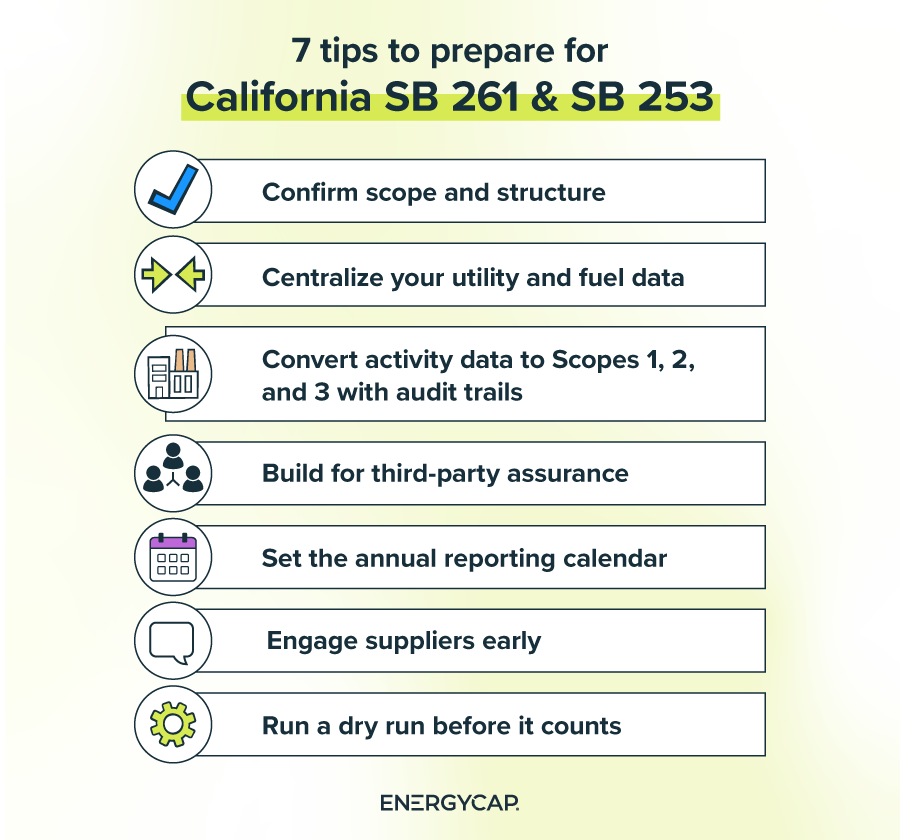 7 tips to prepare for
California SB 261 & SB 253

Confirm scope and structure

Centralize your utility and fuel data

Convert activity data to Scopes 1, 2, and 3 with audit trails

Build for third-party assurance

Set the annual reporting calendar

Engage suppliers early

Run a dry run before it counts

ENERGYCAP.